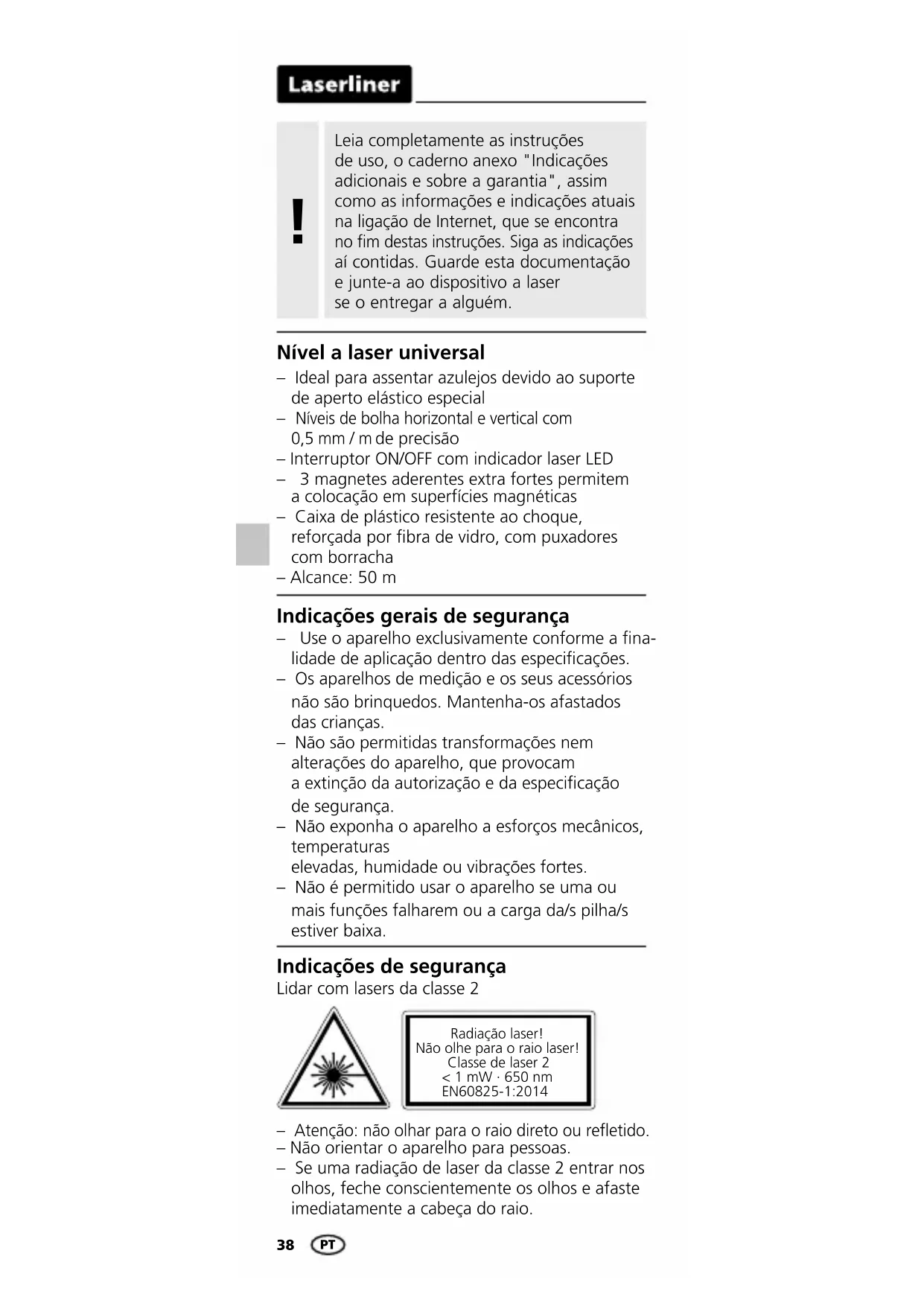 Laserliner

!

Leia completamente as instruções de uso, o caderno anexo "Indicações adicionais e sobre a garantia", assim como as informações e indicações atuais na ligação de Internet, que se encontra no fim destas instruções. Siga as indicações aí contidas. Guarde esta documentação e junte-a ao dispositivo a laser se o entregar a alguém.

Nível a laser universal

– Ideal para assentar azulejos devido ao suporte de aperto elástico especial
– Níveis de bolha horizontal e vertical com 0,5 mm / m de precisão
– Interruptor ON/OFF com indicador laser LED
– 3 magnetes aderentes extra fortes permitem a colocação em superfícies magnéticas
– Caixa de plástico resistente ao choque, reforçada por fibra de vidro, com puxadores com borracha
– Alcance: 50 m

Indicações gerais de segurança

– Use o aparelho exclusivamente conforme a finalidade de aplicação dentro das especificações.
– Os aparelhos de medição e os seus acessórios não são brinquedos. Mantenha-os afastados das crianças.
– Não são permitidas transformações nem alterações do aparelho, que provocam a extinção da autorização e da especificação de segurança.
– Não exponha o aparelho a esforços mecânicos, temperaturas elevadas, humidade ou vibrações fortes.
– Não é permitido usar o aparelho se uma ou mais funções falharem ou a carga da/s pilha/s estiver baixa.

Indicações de segurança

Lidar com lasers da classe 2

Radiação laser!
Não olhe para o raio laser!
Classe de laser 2
< 1 mW · 650 nm
EN60825-1:2014

– Atenção: não olhar para o raio direto ou refletido.
– Não orientar o aparelho para pessoas.
– Se uma radiação de laser da classe 2 entrar nos olhos, feche conscientemente os olhos e afaste imediatamente a cabeça do raio.

38 PT